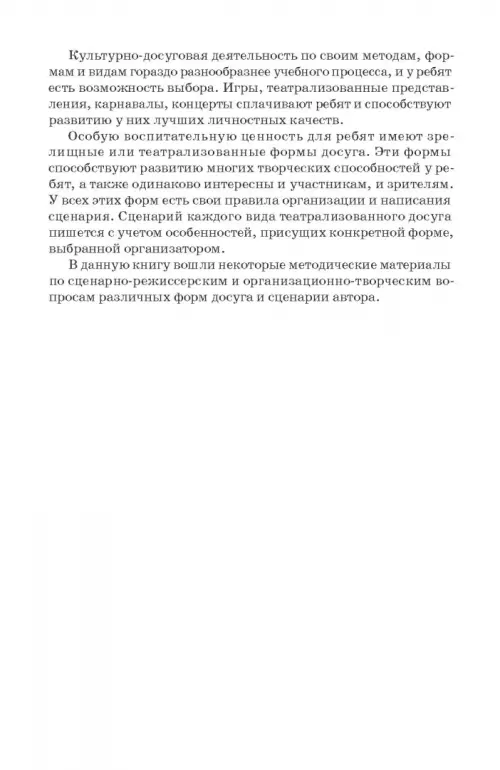 Культурно-досуговая деятельность по своим методам, формам и видам гораздо разнообразнее учебного процесса, и у ребят есть возможность выбора. Игры, театрализованные представления, карнавалы, концерты сплачивают ребят и способствуют развитию у них лучших личностных качеств.

Особую воспитательную ценность для ребят имеют зрелищные или театрализованные формы досуга. Эти формы способствуют развитию многих творческих способностей у ребят, а также одинаково интересны и участникам, и зрителям. У всех этих форм есть свои правила организации и написания сценария. Сценарий каждого вида театрализованного досуга пишется с учетом особенностей, присущих конкретной форме, выбранной организатором.

В данную книгу вошли некоторые методические материалы по сценарно-режиссерским и организационно-творческим вопросам различных форм досуга и сценарии автора.